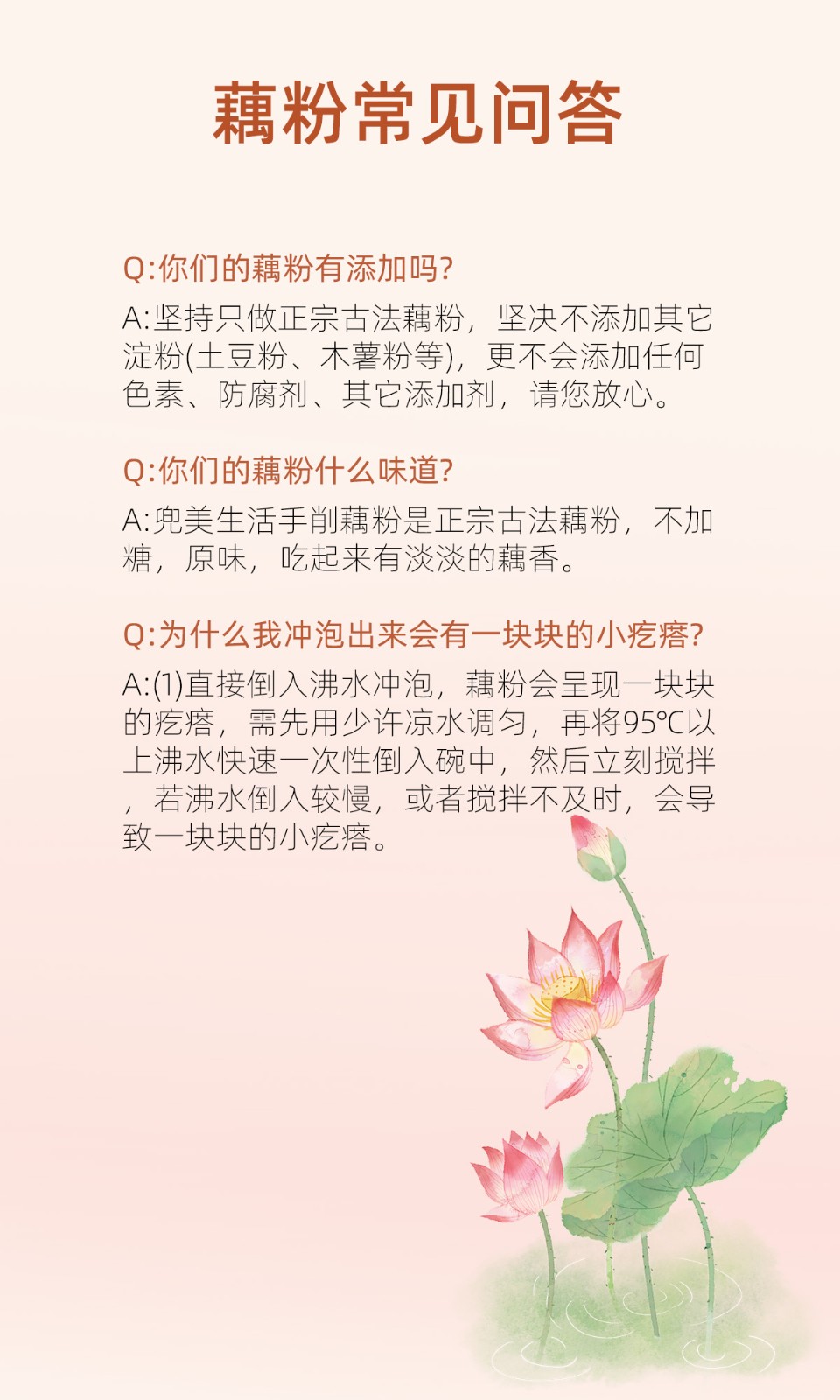 藕粉常见问答

Q:你们的藕粉有添加吗?

A:坚持只做正宗古法藕粉，坚决不添加其它淀粉(土豆粉、木薯粉等)，更不会添加任何色素、防腐剂、其它添加剂，请您放心。

Q:你们的藕粉什么味道?

A:兜美生活手削藕粉是正宗古法藕粉，不加糖，原味，吃起来有淡淡的藕香。

Q:为什么我冲泡出来会有一块块的小疙瘩?

A:(1)直接倒入沸水冲泡，藕粉会呈现一块块的疙瘩，需先用少许凉水调匀，再将95℃以上沸水快速一次性倒入碗中，然后立刻搅拌，若沸水倒入较慢，或者搅拌不及时，会导致一块块的小疙瘩。